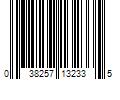 0 38257 13233 5